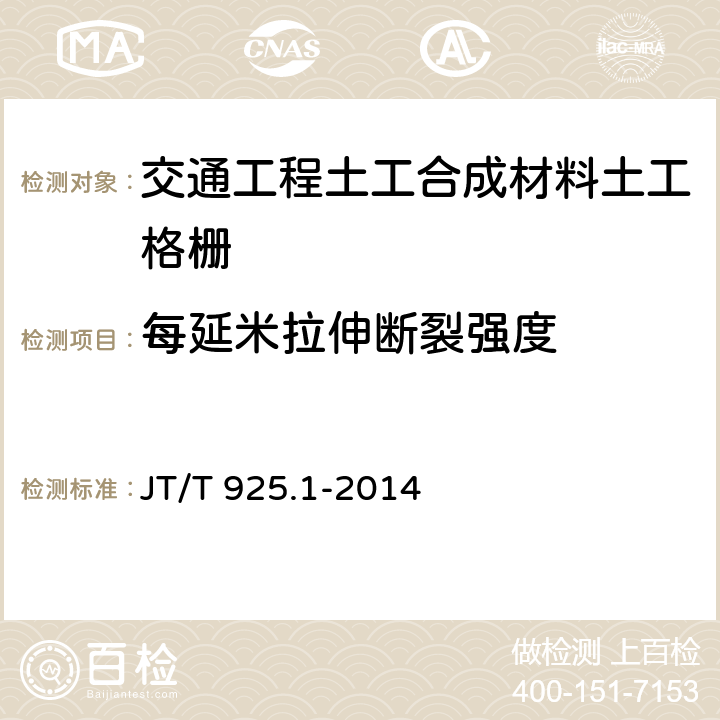 MA CNAS ilac-MRA

检测对象： 交通工程土工合成材料土工格栅

检测项目： 每延米拉伸断裂强度

检测标准： JT/T 925.1-2014

百检
Baijiantest.com

做检测 上百检
400-151-7153